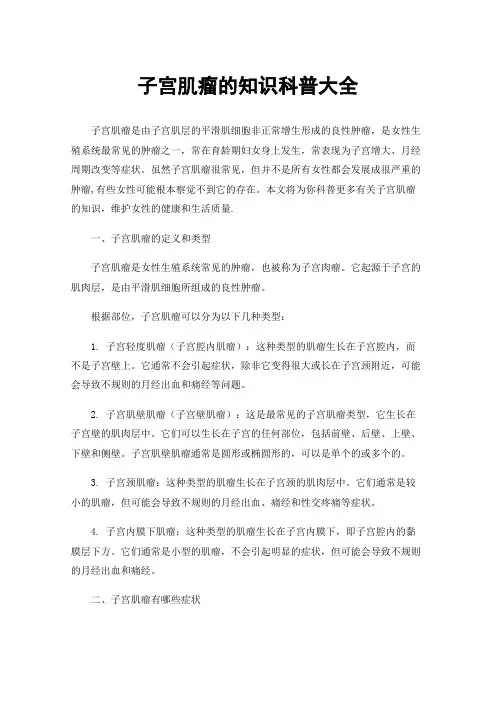 子宫肌瘤的知识科普大全

子宫肌瘤是由子宫肌层的平滑肌细胞非正常增生形成的良性肿瘤，是女性生殖系统最常见的肿瘤之一，常在育龄期妇女身上发生，常表现为子宫增大、月经周期改变等症状。虽然子宫肌瘤很常见，但并不是所有女性都会发展成很严重的肿瘤,有些女性可能根本察觉不到它的存在。本文将为你科普更多有关子宫肌瘤的知识，维护女性的健康和生活质量.

一、子宫肌瘤的定义和类型

子宫肌瘤是女性生殖系统常见的肿瘤，也被称为子宫肉瘤。它起源于子宫的肌肉层，是由平滑肌细胞所组成的良性肿瘤。

根据部位，子宫肌瘤可以分为以下几种类型：

1. 子宫轻度肌瘤（子宫腔内肌瘤）：这种类型的肌瘤生长在子宫腔内，而不是子宫壁上。它通常不会引起症状，除非它变得很大或长在子宫颈附近，可能会导致不规则的月经出血和痛经等问题。

2. 子宫肌壁肌瘤（子宫壁肌瘤）：这是最常见的子宫肌瘤类型，它生长在子宫壁的肌肉层中。它们可以生长在子宫的任何部位，包括前壁、后壁、上壁、下壁和侧壁。子宫肌壁肌瘤通常是圆形或椭圆形的，可以是单个的或多个的。

3. 子宫颈肌瘤：这种类型的肌瘤生长在子宫颈的肌肉层中。它们通常是较小的肌瘤，但可能会导致不规则的月经出血、痛经和性交疼痛等症状。

4. 子宫内膜下肌瘤：这种类型的肌瘤生长在子宫内膜下，即子宫腔内的黏膜层下方。它们通常是小型的肌瘤，不会引起明显的症状，但可能会导致不规则的月经出血和痛经。

二、子宫肌瘤有哪些症状